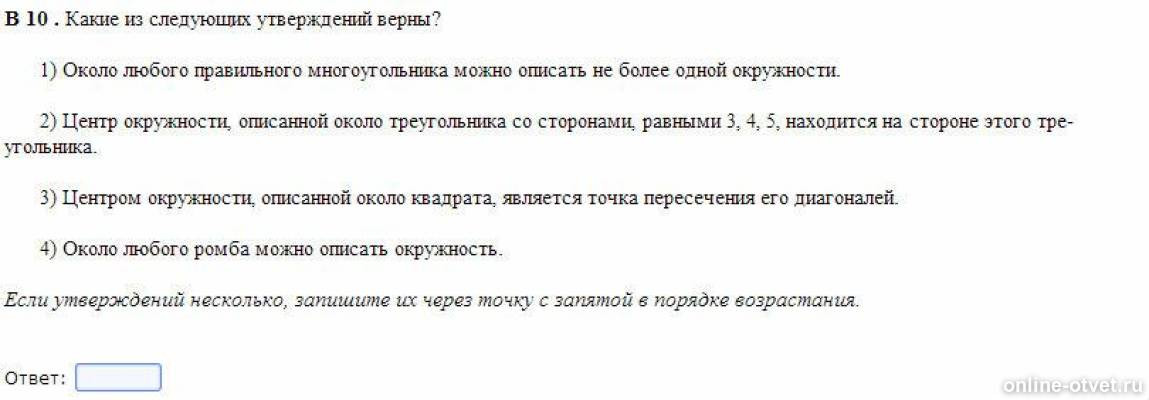 B 10 . Какие из следующих утверждений верны?

1) Около любого правильного многоугольника можно описать не более одной окружности.

2) Центр окружности, описанной около треугольника со сторонами, равными 3, 4, 5, находится на стороне этого треугольника.

3) Центром окружности, описанной около квадрата, является точка пересечения его диагоналей.

4) Около любого ромба можно описать окружность.

Если утверждений несколько, запишите их через точку с запятой в порядке возрастания.

Ответ:

online-otvet.ru